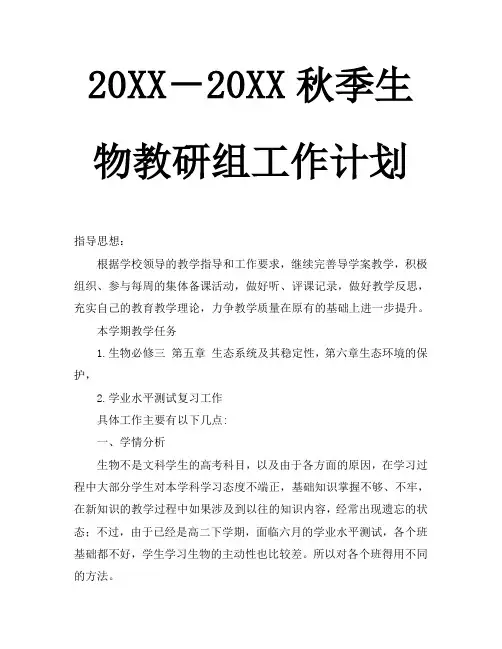 20XX－20XX 秋季生物教研组工作计划

指导思想：

根据学校领导的教学指导和工作要求，继续完善导学案教学，积极组织、参与每周的集体备课活动，做好听、评课记录，做好教学反思，充实自己的教育教学理论，力争教学质量在原有的基础上进一步提升。

本学期教学任务

1.生物必修三 第五章 生态系统及其稳定性，第六章生态环境的保护，

2.学业水平测试复习工作

具体工作主要有以下几点:

一、学情分析

生物不是文科学生的高考科目，以及由于各方面的原因，在学习过程中大部分学生对本学科学习态度不端正，基础知识掌握不够、不牢，在新知识的教学过程中如果涉及到以往的知识内容，经常出现遗忘的状态；不过，由于已经是高二下学期，面临六月的学业水平测试，各个班基础都不好，学生学习生物的主动性也比较差。所以对各个班得用不同的方法。